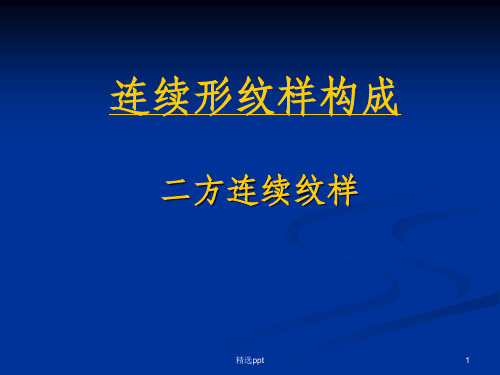 连续形纹样构成

二方连续纹样

精选ppt

1